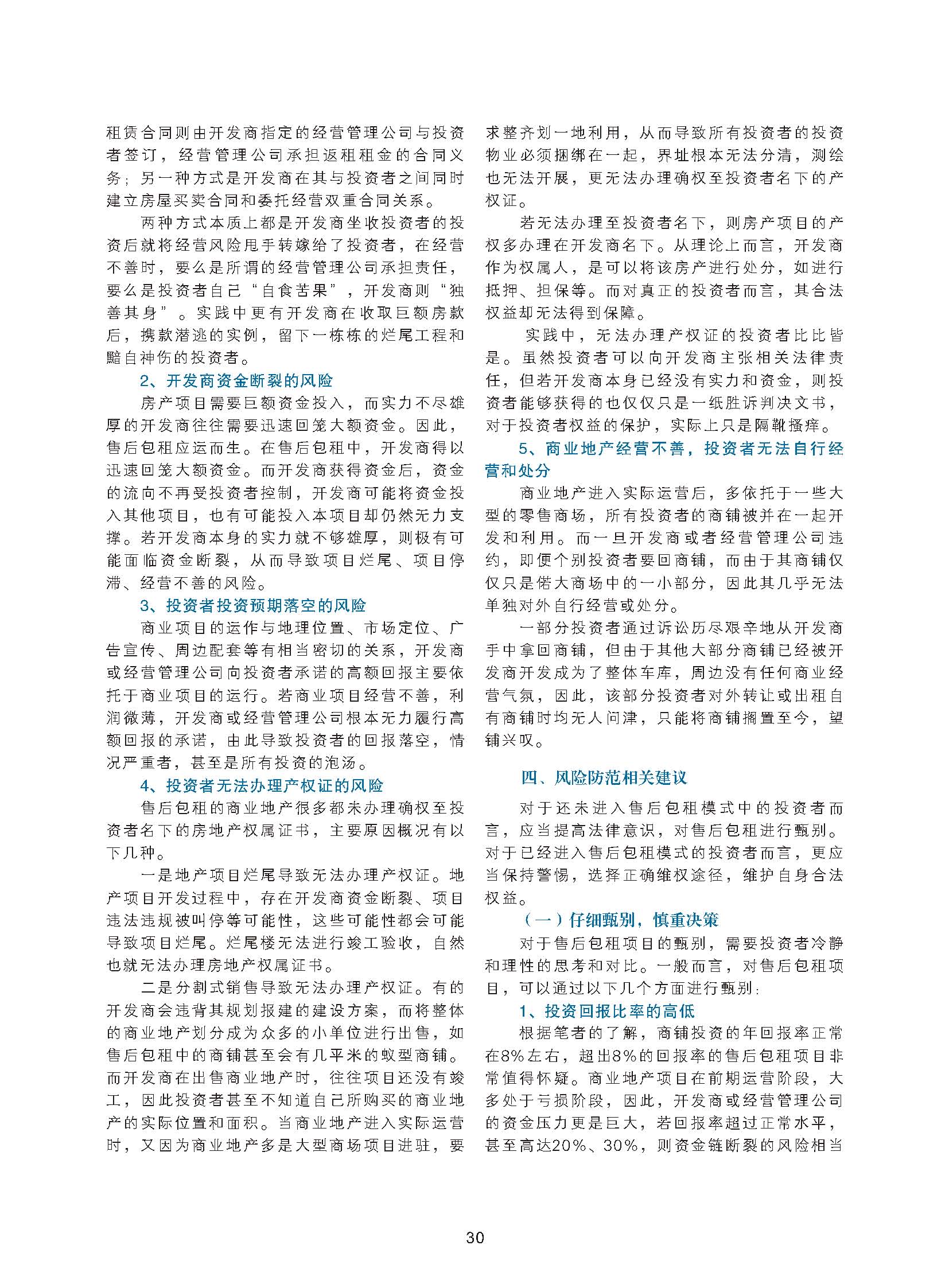 租赁合同则由开发商指定的经营管理公司与投资者签订，经营管理公司承担返租租金的合同义务；另一种方式是开发商在其与投资者之间同时建立房屋买卖合同和委托经营双重合同关系。

两种方式本质上都是开发商坐收投资者的投资后就将经营风险甩手转嫁给了投资者，在经营不善时，要么是所谓的经营管理公司承担责任，要么是投资者自己“自食苦果”，开发商则“独善其身”。实践中更有开发商在收取巨额房款后，携款潜逃的实例，留下一栋栋的烂尾工程和黯自神伤的投资者。

2、开发商资金断裂的风险

房产项目需要巨额资金投入，而实力不尽雄厚的开发商往往需要迅速回笼大额资金。因此，售后包租应运而生。在售后包租中，开发商得以迅速回笼大额资金。而开发商获得资金后，资金的流向不再受投资者控制，开发商可能将资金投入其他项目，也有可能投入本项目却仍然无力支撑。若开发商本身的实力就不够雄厚，则极有可能面临资金断裂，从而导致项目烂尾、项目停滞、经营不善的风险。

3、投资者投资预期落空的风险

商业项目的运作与地理位置、市场定位、广告宣传、周边配套等有相当密切的关系，开发商或经营管理公司向投资者承诺的高额回报主要依托于商业项目的运行。若商业项目经营不善，利润微薄，开发商或经营管理公司根本无力履行高额回报的承诺，由此导致投资者的回报落空，情况严重者，甚至是所有投资的泡汤。

4、投资者无法办理产权证的风险

售后包租的商业地产很多都未办理确权至投资者名下的房地产权属证书，主要原因概况有以下几种。

一是地产项目烂尾导致无法办理产权证。地产项目开发过程中，存在开发商资金断裂、项目违法违规被叫停等可能性，这些可能性都会可能导致项目烂尾。烂尾楼无法进行竣工验收，自然也就无法办理房地产权属证书。

二是分割式销售导致无法办理产权证。有的开发商会违背其规划报建的建设方案，而将整体的商业地产划分成为众多的小单位进行出售，如售后包租中的商铺甚至会有几平米的蚁型商铺。而开发商在出售商业地产时，往往项目还没有竣工，因此投资者甚至不知道自己所购买的商业地产的实际位置和面积。当商业地产进入实际运营时，又因为商业地产多是大型商场项目进驻，要求整齐划一地利用，从而导致所有投资者的投资物业必须捆绑在一起，界址根本无法分清，测绘也无法开展，更无法办理确权至投资者名下的产权证。

若无法办理至投资者名下，则房产项目的产权多办理在开发商名下。从理论上而言，开发商作为权属人，是可以将该房产进行处分，如进行抵押、担保等。而对真正的投资者而言，其合法权益却无法得到保障。

实践中，无法办理产权证的投资者比比皆是。虽然投资者可以向开发商主张相关法律责任，但若开发商本身已经没有实力和资金，则投资者能够获得的也仅仅只是一纸胜诉判决文书，对于投资者权益的保护，实际上只是隔靴搔痒。

5、商业地产经营不善，投资者无法自行经营和处分

商业地产进入实际运营后，多依托于一些大型的零售商场，所有投资者的商铺被并在一起开发和利用。而一旦开发商或者经营管理公司违约，即便个别投资者要回商铺，而由于其商铺仅仅只是偌大商场中的一小部分，因此其几乎无法单独对外自行经营或处分。

一部分投资者通过诉讼历尽艰辛地从开发商手中拿回商铺，但由于其他大部分商铺已经被开发商开发成为了整体车库，周边没有任何商业经营气氛，因此，该部分投资者对外转让或出租自有商铺时均无人问津，只能将商铺搁置至今，望铺兴叹。

四、风险防范相关建议

对于还未进入售后包租模式中的投资者而言，应当提高法律意识，对售后包租进行甄别。对于已经进入售后包租模式的投资者而言，更应当保持警惕，选择正确维权途径，维护自身合法权益。

（一）仔细甄别，慎重决策

对于售后包租项目的甄别，需要投资者冷静和理性的思考和对比。一般而言，对售后包租项目，可以通过以下几个方面进行甄别：

1、投资回报比率的高低

根据笔者的了解，商铺投资的年回报率正常在8%左右，超出8%的回报率的售后包租项目非常值得怀疑。商业地产项目在前期运营阶段，大多处于亏损阶段，因此，开发商或经营管理公司的资金压力更是巨大，若回报率超过正常水平，甚至高达20%、30%，则资金链断裂的风险相当

30